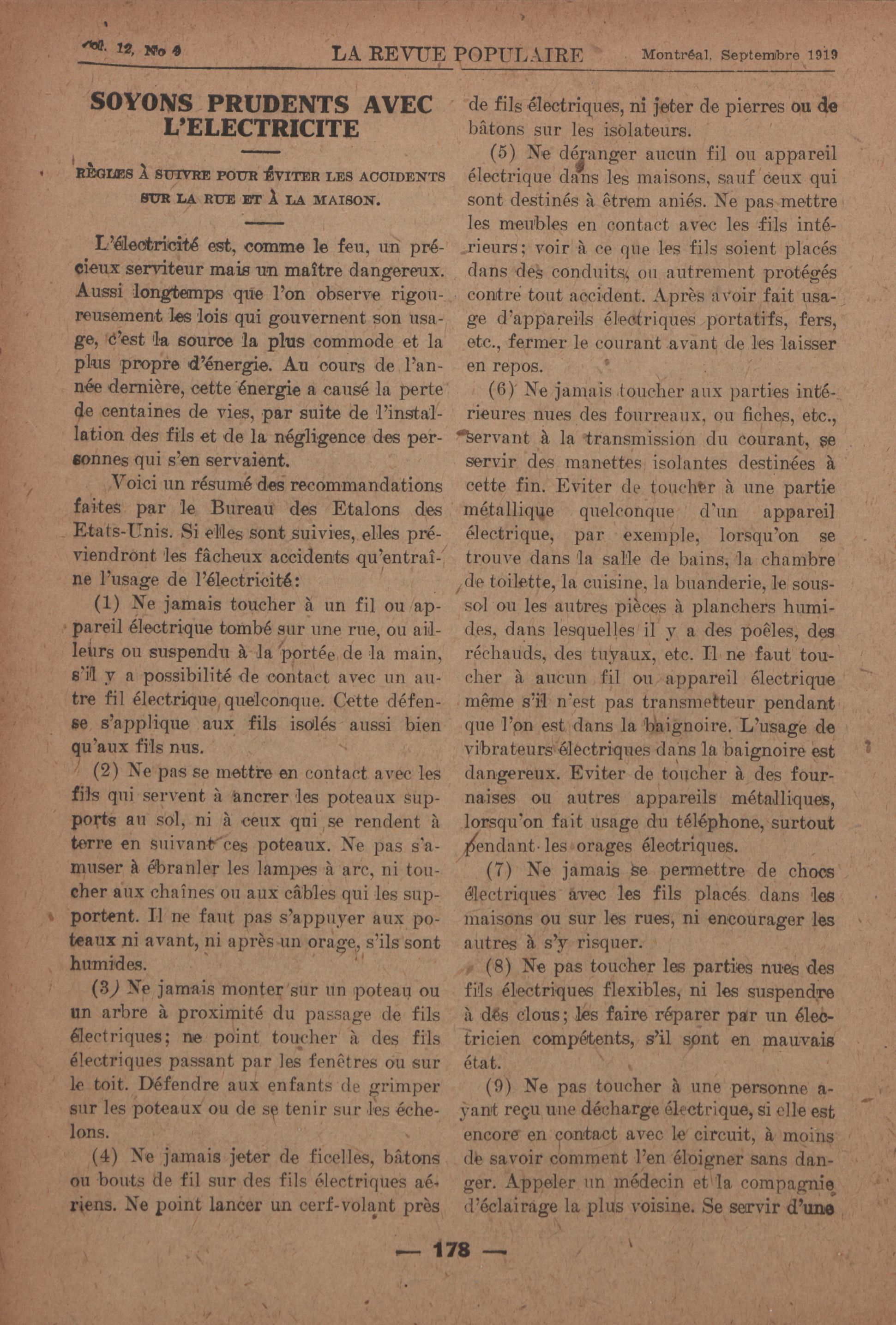 Vol. 12, No 9 LA REVUE POPULAIRE Montréal, Septembre 1919

SOYONS PRUDENTS AVEC L'ELECTRICITE

RÈGLES À SUIVRE POUR ÉVITER LES ACCIDENTS SUR LA RUE ET À LA MAISON.

L'électricité est, comme le feu, un précieux serviteur mais un maître dangereux. Aussi longtemps que l'on observe rigoureusement les lois qui gouvernent son usage, c'est la source la plus commode et la plus propre d'énergie. Au cours de l'année dernière, cette énergie a causé la perte de centaines de vies, par suite de l'installation des fils et de la négligence des personnes qui s'en servaient.

Voici un résumé des recommandations faites par le Bureau des Etalons des Etats-Unis. Si elles sont suivies, elles préviendront les fâcheux accidents qu'entraîne l'usage de l'électricité:

(1) Ne jamais toucher à un fil ou appareil électrique tombé sur une rue, ou ailleurs ou suspendu à la portée de la main, s'il y a possibilité de contact avec un autre fil électrique quelconque. Cette défense s'applique aux fils isolés aussi bien qu'aux fils nus.

(2) Ne pas se mettre en contact avec les fils qui servent à ancrer les poteaux supports au sol, ni à ceux qui se rendent à terre en suivant ces poteaux. Ne pas s'amuser à ébranler les lampes à arc, ni toucher aux chaînes ou aux câbles qui les supportent. Il ne faut pas s'appuyer aux poteaux ni avant, ni après un orage, s'ils sont humides.

(3) Ne jamais monter sur un poteau ou un arbre à proximité du passage de fils électriques; ne point toucher à des fils électriques passant par les fenêtres ou sur le toit. Défendre aux enfants de grimper sur les poteaux ou de se tenir sur les échelons.

(4) Ne jamais jeter de ficelles, bâtons ou bouts de fil sur des fils électriques aériens. Ne point lancer un cerf-volant près de fils électriques, ni jeter de pierres ou de bâtons sur les isolateurs.

(5) Ne déranger aucun fil ou appareil électrique dans les maisons, sauf ceux qui sont destinés à êtrem aniés. Ne pas mettre les meubles en contact avec les fils intérieurs; voir à ce que les fils soient placés dans des conduits, ou autrement protégés contre tout accident. Après avoir fait usage d'appareils électriques portatifs, fers, etc., fermer le courant avant de les laisser en repos.

(6) Ne jamais toucher aux parties intérieures nues des fourreaux, ou fiches, etc., servant à la transmission du courant, se servir des manettes isolantes destinées à cette fin. Eviter de toucher à une partie métallique quelconque d'un appareil électrique, par exemple, lorsqu'on se trouve dans la salle de bains, la chambre de toilette, la cuisine, la buanderie, le sous-sol ou les autres pièces à planchers humides, dans lesquelles il y a des poêles, des réchauds, des tuyaux, etc. Il ne faut toucher à aucun fil ou appareil électrique même s'il n'est pas transmetteur pendant que l'on est dans la baignoire. L'usage de vibrateurs électriques dans la baignoire est dangereux. Eviter de toucher à des fournaises ou autres appareils métalliques, lorsqu'on fait usage du téléphone, surtout pendant les orages électriques.

(7) Ne jamais se permettre de chocs électriques avec les fils placés dans les maisons ou sur les rues, ni encourager les autres à s'y risquer.

(8) Ne pas toucher les parties nues des fils électriques flexibles, ni les suspendre à des clous; les faire réparer par un électricien compétents, s'il sont en mauvais état.

(9) Ne pas toucher à une personne ayant reçu une décharge électrique, si elle est encore en contact avec le circuit, à moins de savoir comment l'en éloigner sans danger. Appeler un médecin et la compagnie d'éclairage la plus voisine. Se servir d'une

— 178 —